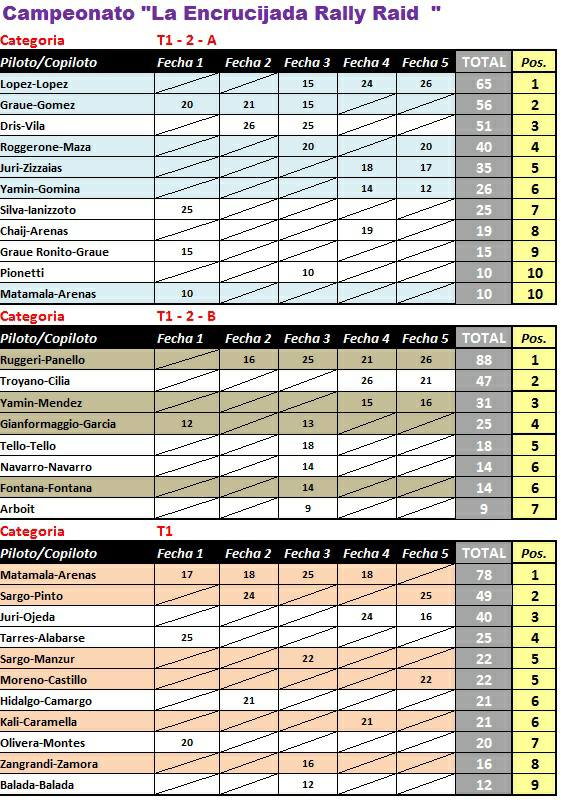 Campeonato "La Encrucijada Rally Raid "

Categoria T1 - 2 - A

| Piloto/Copiloto | Fecha 1 | Fecha 2 | Fecha 3 | Fecha 4 | Fecha 5 | TOTAL | Pos. |
|---|---|---|---|---|---|---|---|
| Lopez-Lopez | | | 15 | 24 | 26 | 65 | 1 |
| Graue-Gomez | 20 | 21 | 15 | | | 56 | 2 |
| Dris-Vila | | 26 | 25 | | | 51 | 3 |
| Roggerone-Maza | | | 20 | | 20 | 40 | 4 |
| Juri-Zizzaias | | | | 18 | 17 | 35 | 5 |
| Yamin-Gomina | | | | 14 | 12 | 26 | 6 |
| Silva-Ianizzoto | 25 | | | | | 25 | 7 |
| Chaij-Arenas | | | | 19 | | 19 | 8 |
| Graue Ronito-Graue | 15 | | | | | 15 | 9 |
| Pionetti | | | 10 | | | 10 | 10 |
| Matamala-Arenas | 10 | | | | | 10 | 10 |

Categoria T1 - 2 - B

| Piloto/Copiloto | Fecha 1 | Fecha 2 | Fecha 3 | Fecha 4 | Fecha 5 | TOTAL | Pos. |
|---|---|---|---|---|---|---|---|
| Ruggeri-Panello | | 16 | 25 | 21 | 26 | 88 | 1 |
| Troyano-Cilia | | | | 26 | 21 | 47 | 2 |
| Yamin-Mendez | | | | 15 | 16 | 31 | 3 |
| Gianformaggio-Garcia | 12 | | 13 | | | 25 | 4 |
| Tello-Tello | | | 18 | | | 18 | 5 |
| Navarro-Navarro | | | 14 | | | 14 | 6 |
| Fontana-Fontana | | | 14 | | | 14 | 6 |
| Arboit | | | 9 | | | 9 | 7 |

Categoria T1

| Piloto/Copiloto | Fecha 1 | Fecha 2 | Fecha 3 | Fecha 4 | Fecha 5 | TOTAL | Pos. |
|---|---|---|---|---|---|---|---|
| Matamala-Arenas | 17 | 18 | 25 | 18 | | 78 | 1 |
| Sargo-Pinto | | 24 | | | 25 | 49 | 2 |
| Juri-Ojeda | | | | 24 | 16 | 40 | 3 |
| Tarres-Alabarse | 25 | | | | | 25 | 4 |
| Sargo-Manzur | | | 22 | | | 22 | 5 |
| Moreno-Castillo | | | | | 22 | 22 | 5 |
| Hidalgo-Camargo | | 21 | | | | 21 | 6 |
| Kali-Caramella | | | | 21 | | 21 | 6 |
| Olivera-Montes | 20 | | | | | 20 | 7 |
| Zangrandi-Zamora | | | 16 | | | 16 | 8 |
| Balada-Balada | | | 12 | | | 12 | 9 |